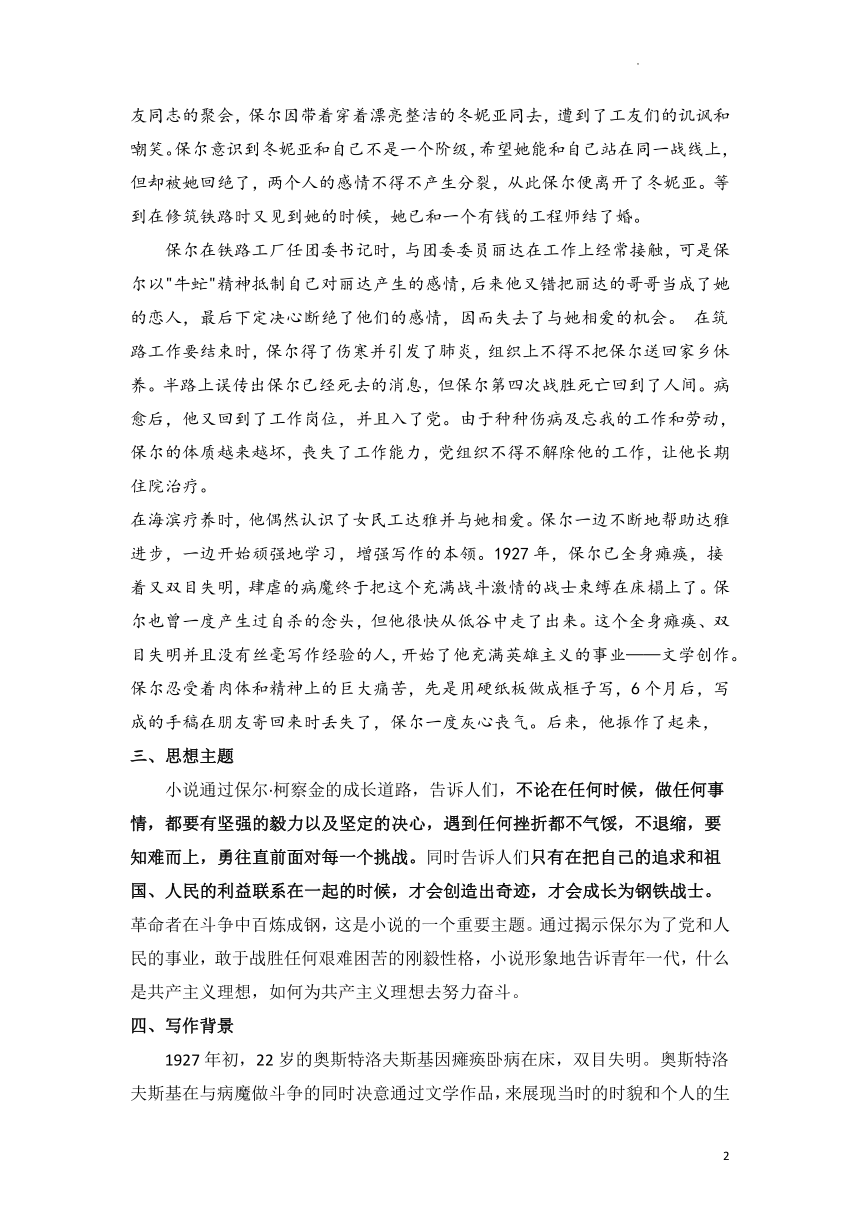 友同志的聚会，保尔因带着穿着漂亮整洁的冬妮亚同去，遭到了工友们的讥讽和嘲笑。保尔意识到冬妮亚和自己不是一个阶级，希望她能和自己站在同一战线上，但却被她回绝了，两个人的感情不得不产生分裂，从此保尔便离开了冬妮亚。等到在修筑铁路时又见到她的时候，她已和一个有钱的工程师结了婚。

保尔在铁路工厂任团委书记时，与团委委员丽达在工作上经常接触，可是保尔以"牛虻"精神抵制自己对丽达产生的感情，后来他又错把丽达的哥哥当成了她的恋人，最后下定决心断绝了他们的感情，因而失去了与她相爱的机会。 在筑路工作要结束时，保尔得了伤寒并引发了肺炎，组织上不得不把保尔送回家乡休养。半路上误传出保尔已经死去的消息，但保尔第四次战胜死亡回到了人间。病愈后，他又回到了工作岗位，并且入了党。由于种种伤病及忘我的工作和劳动，保尔的体质越来越坏，丧失了工作能力，党组织不得不解除他的工作，让他长期住院治疗。

在海滨疗养时，他偶然认识了女民工达雅并与她相爱。保尔一边不断地帮助达雅进步，一边开始顽强地学习，增强写作的本领。1927 年，保尔已全身瘫痪，接着又双目失明，肆虐的病魔终于把这个充满战斗激情的战士束缚在床榻上了。保尔也曾一度产生过自杀的念头，但他很快从低谷中走了出来。这个全身瘫痪、双目失明并且没有丝毫写作经验的人，开始了他充满英雄主义的事业——文学创作。保尔忍受着肉体和精神上的巨大痛苦，先是用硬纸板做成框子写，6 个月后，写成的手稿在朋友寄回来时丢失了，保尔一度灰心丧气。后来，他振作了起来，

三、思想主题

小说通过保尔·柯察金的成长道路，告诉人们，不论在任何时候，做任何事情，都要有坚强的毅力以及坚定的决心，遇到任何挫折都不气馁，不退缩，要知难而上，勇往直前面对每一个挑战。同时告诉人们只有在把自己的追求和祖国、人民的利益联系在一起的时候，才会创造出奇迹，才会成长为钢铁战士。革命者在斗争中百炼成钢，这是小说的一个重要主题。通过揭示保尔为了党和人民的事业，敢于战胜任何艰难困苦的刚毅性格，小说形象地告诉青年一代，什么是共产主义理想，如何为共产主义理想去努力奋斗。

四、写作背景

1927 年初，22 岁的奥斯特洛夫斯基因瘫痪卧病在床，双目失明。奥斯特洛夫斯基在与病魔做斗争的同时决意通过文学作品，来展现当时的时貌和个人的生

2